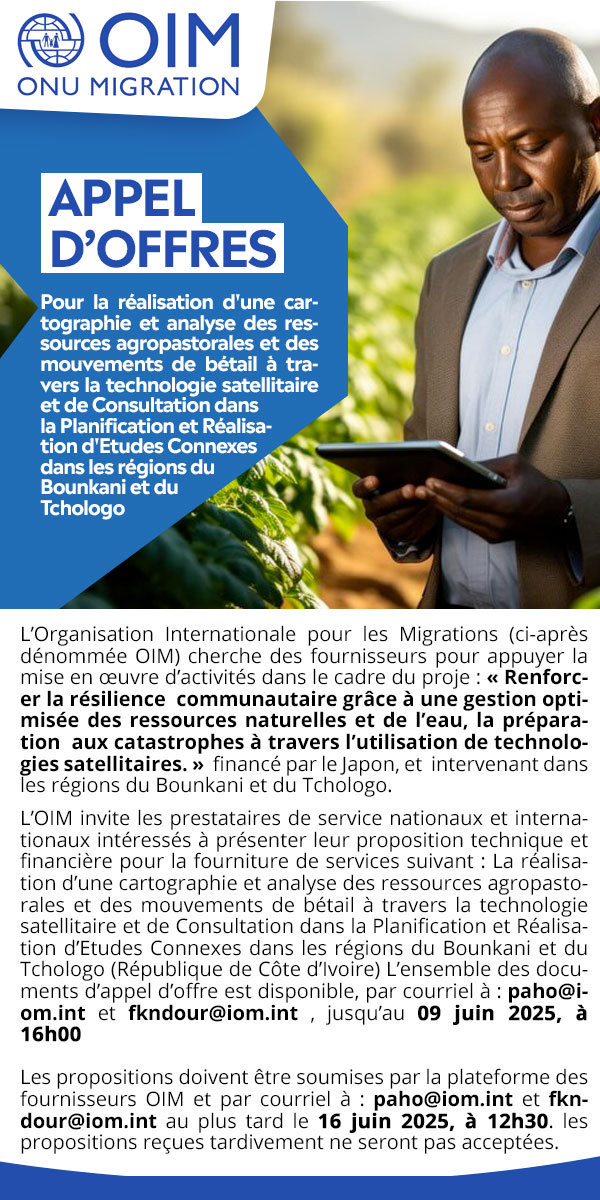 OIM
ONU MIGRATION

APPEL D'OFFRES

Pour la réalisation d'une cartographie et analyse des ressources agropastorales et des mouvements de bétail à travers la technologie satellitaire et de Consultation dans la Planification et Réalisation d'Etudes Connexes dans les régions du Bounkani et du Tchologo

L'Organisation Internationale pour les Migrations (ci-après dénommée OIM) cherche des fournisseurs pour appuyer la mise en œuvre d'activités dans le cadre du proje : « Renforcer la résilience communautaire grâce à une gestion optimisée des ressources naturelles et de l'eau, la préparation aux catastrophes à travers l'utilisation de technologies satellitaires. » financé par le Japon, et intervenant dans les régions du Bounkani et du Tchologo.

L'OIM invite les prestataires de service nationaux et internationaux intéressés à présenter leur proposition technique et financière pour la fourniture de services suivant : La réalisation d'une cartographie et analyse des ressources agropastorales et des mouvements de bétail à travers la technologie satellitaire et de Consultation dans la Planification et Réalisation d'Etudes Connexes dans les régions du Bounkani et du Tchologo (République de Côte d'Ivoire) L'ensemble des documents d'appel d'offre est disponible, par courriel à : paho@iom.int et fkndour@iom.int , jusqu'au 09 juin 2025, à 16h00

Les propositions doivent être soumises par la plateforme des fournisseurs OIM et par courriel à : paho@iom.int et fkndour@iom.int au plus tard le 16 juin 2025, à 12h30. les propositions reçues tardivement ne seront pas acceptées.